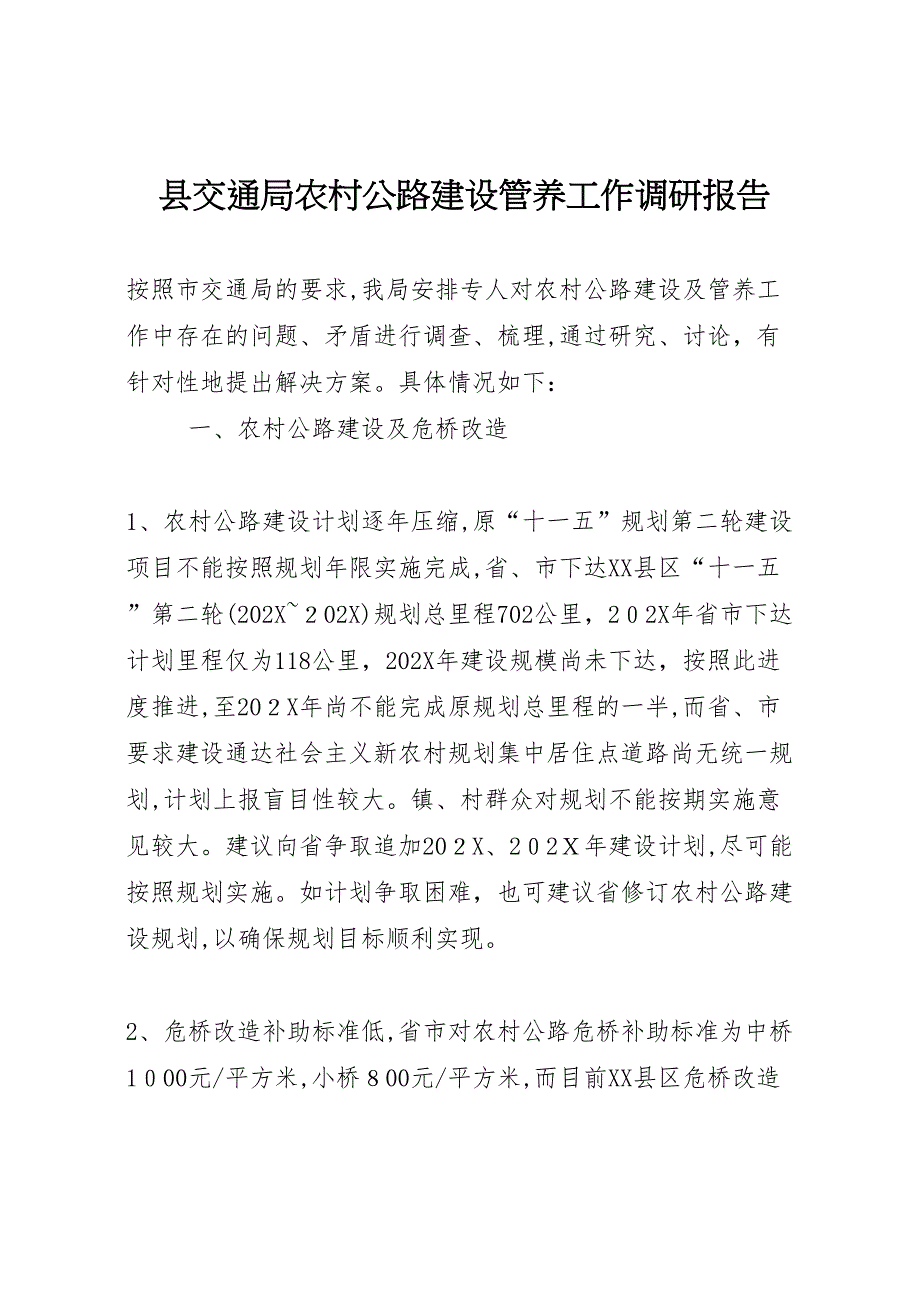 县交通局农村公路建设管养工作调研报告

按照市交通局的要求,我局安排专人对农村公路建设及管养工作中存在的问题、矛盾进行调查、梳理,通过研究、讨论，有针对性地提出解决方案。具体情况如下：

一、农村公路建设及危桥改造

1、农村公路建设计划逐年压缩,原“十一五”规划第二轮建设项目不能按照规划年限实施完成,省、市下达XX县区“十一五”第二轮(202X~２02X)规划总里程702公里，２０２X年省市下达计划里程仅为118公里，202X年建设规模尚未下达，按照此进度推进,至20２X年尚不能完成原规划总里程的一半,而省、市要求建设通达社会主义新农村规划集中居住点道路尚无统一规划,计划上报盲目性较大。镇、村群众对规划不能按期实施意见较大。建议向省争取追加20２X、２０２X年建设计划,尽可能按照规划实施。如计划争取困难，也可建议省修订农村公路建设规划,以确保规划目标顺利实现。

2、危桥改造补助标准低,省市对农村公路危桥补助标准为中桥１０00元/平方米,小桥８00元/平方米,而目前XX县区危桥改造